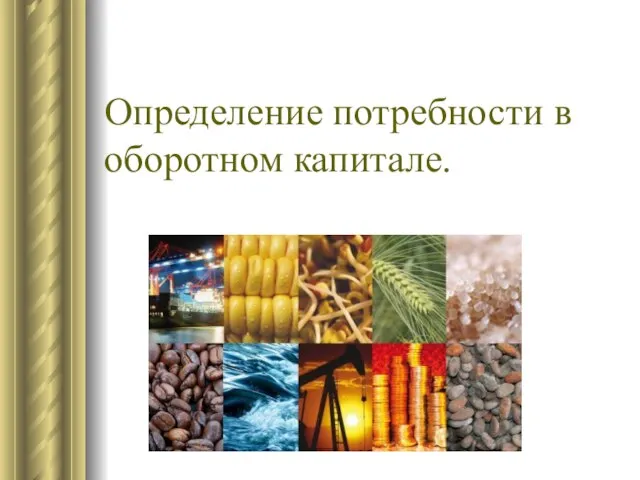 Определение потребности в оборотном капитале.